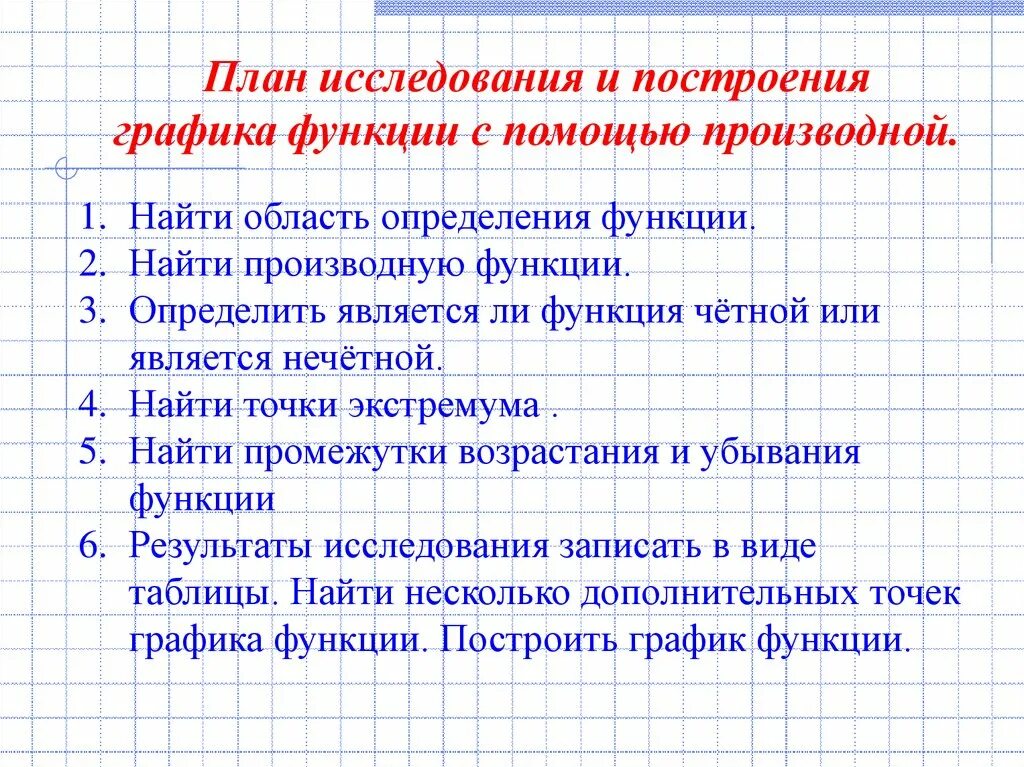 План исследования и построения графика функции с помощью производной.

1. Найти область определения функции.
2. Найти производную функции.
3. Определить является ли функция чётной или является нечётной.
4. Найти точки экстремума .
5. Найти промежутки возрастания и убывания функции
6. Результаты исследования записать в виде таблицы. Найти несколько дополнительных точек графика функции. Построить график функции.